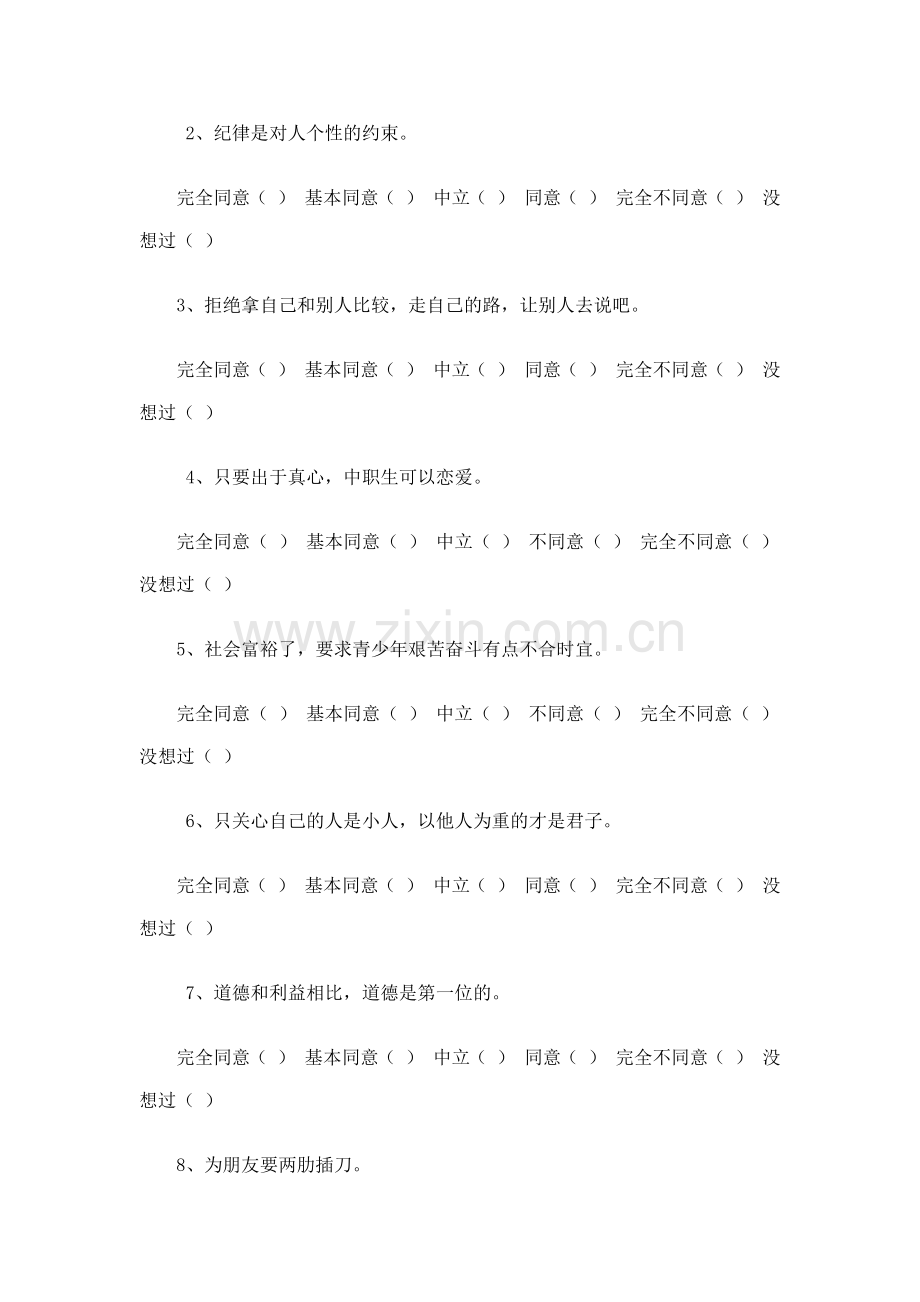 2、纪律是对人个性的约束。

完全同意（ ） 基本同意（ ） 中立（ ） 同意（ ） 完全不同意（ ） 没想过（ ）

3、拒绝拿自己和别人比较，走自己的路，让别人去说吧。

完全同意（ ） 基本同意（ ） 中立（ ） 同意（ ） 完全不同意（ ） 没想过（ ）

4、只要出于真心，中职生可以恋爱。

完全同意（ ） 基本同意（ ） 中立（ ） 不同意（ ） 完全不同意（ ） 没想过（ ）

5、社会富裕了，要求青少年艰苦奋斗有点不合时宜。

完全同意（ ） 基本同意（ ） 中立（ ） 不同意（ ） 完全不同意（ ） 没想过（ ）

6、只关心自己的人是小人，以他人为重的才是君子。

完全同意（ ） 基本同意（ ） 中立（ ） 同意（ ） 完全不同意（ ） 没想过（ ）

7、道德和利益相比，道德是第一位的。

完全同意（ ） 基本同意（ ） 中立（ ） 同意（ ） 完全不同意（ ） 没想过（ ）

8、为朋友要两肋插刀。

www.zixin.com.cn